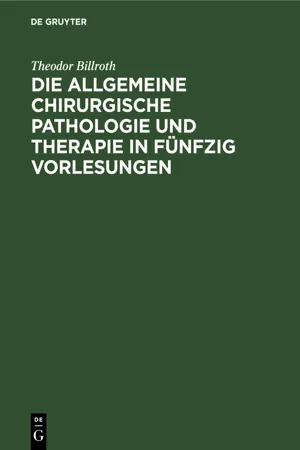 DE GRUYTER

Theodor Billroth

DIE ALLGEMEINE CHIRURGISCHE PATHOLOGIE UND THERAPIE IN FÜNFZIG VORLESUNGEN

DE
G